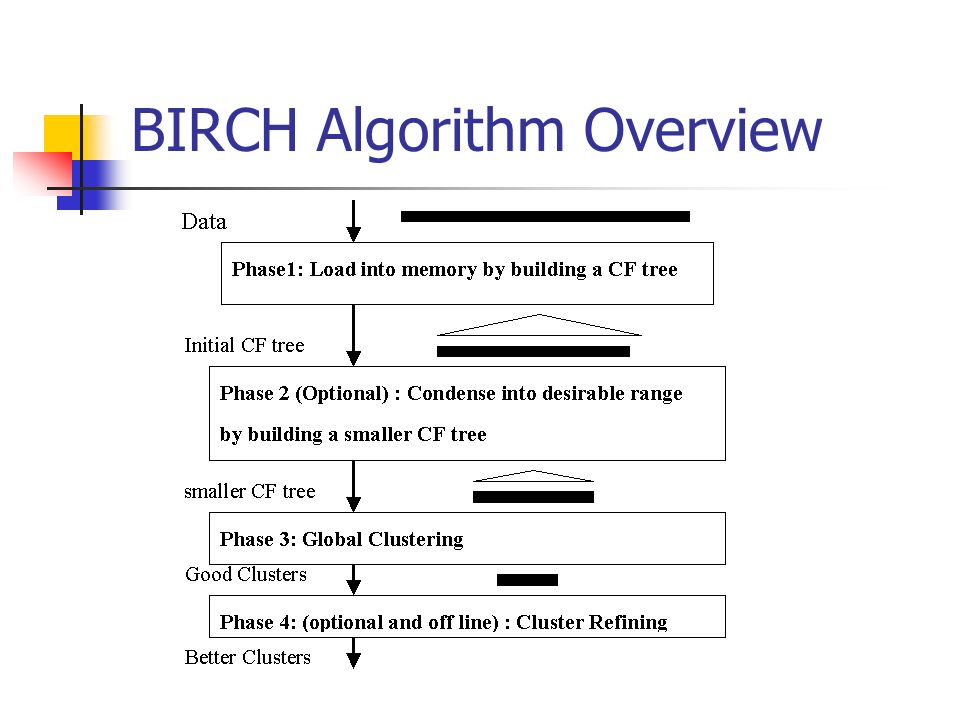 BIRCH Algorithm Overview

Data

Phase1: Load into memory by building a CF tree

Initial CF tree

Phase 2 (Optional) : Condense into desirable range by building a smaller CF tree

smaller CF tree

Phase 3: Global Clustering

Good Clusters

Phase 4: (optional and off line) : Cluster Refining

Better Clusters